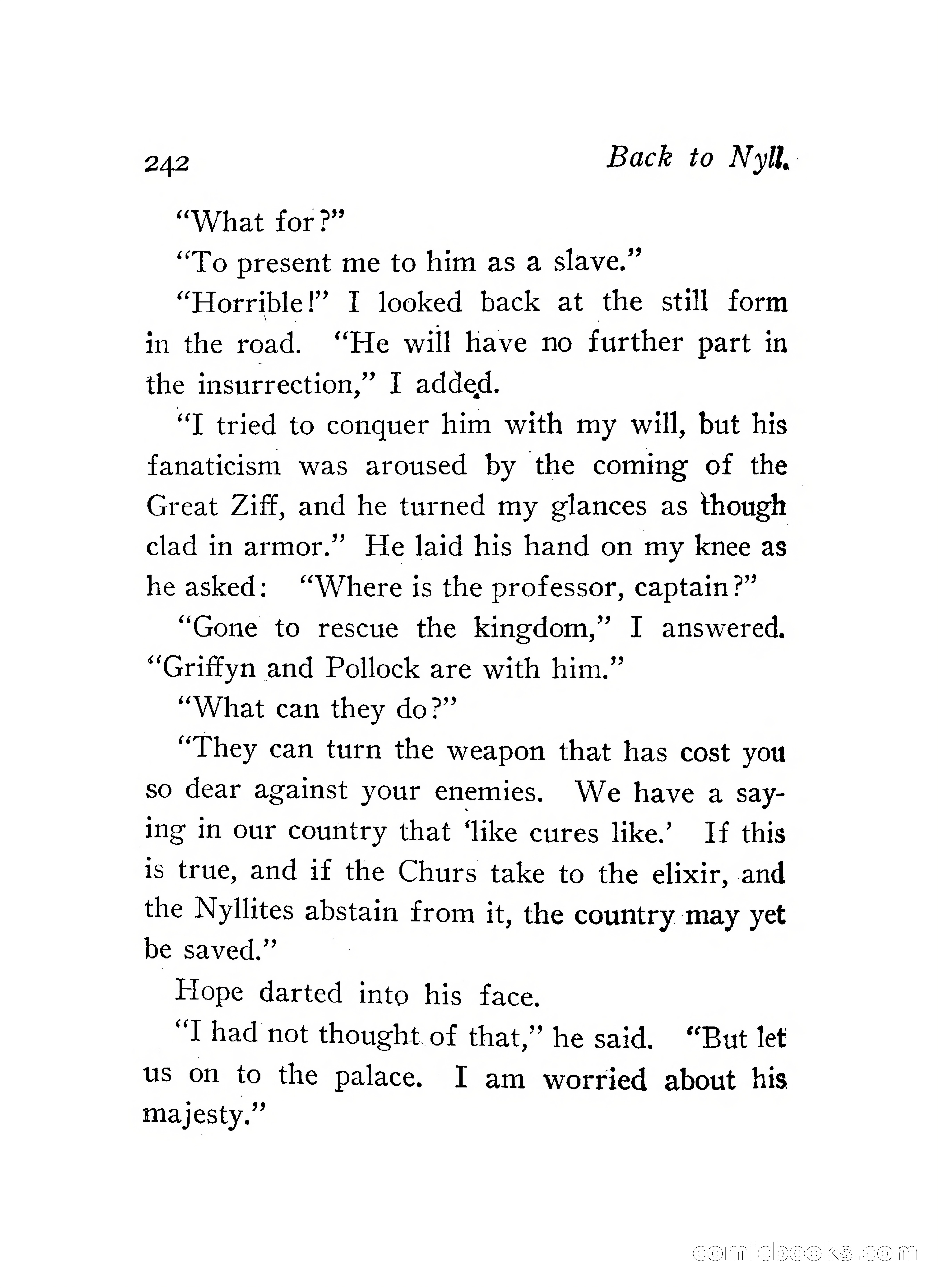 242 Back to Nyll.

"What for?"

"To present me to him as a slave."

"Horrible!" I looked back at the still form in the road. "He will have no further part in the insurrection," I added.

"I tried to conquer him with my will, but his fanaticism was aroused by the coming of the Great Ziff, and he turned my glances as though clad in armor." He laid his hand on my knee as he asked: "Where is the professor, captain?"

"Gone to rescue the kingdom," I answered. "Griffyn and Pollock are with him."

"What can they do?"

"They can turn the weapon that has cost you so dear against your enemies. We have a saying in our country that 'like cures like.' If this is true, and if the Churs take to the elixir, and the Nyllites abstain from it, the country may yet be saved."

Hope darted into his face.

"I had not thought of that," he said. "But let us on to the palace. I am worried about his majesty."

comicbooks.com